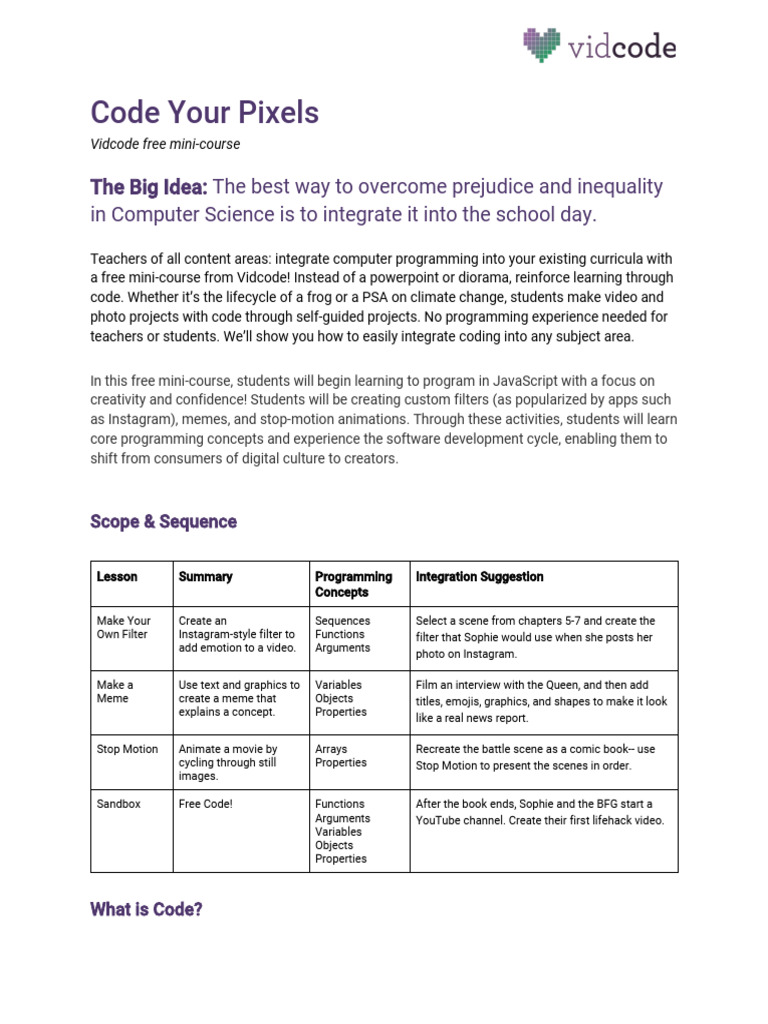 vidcode

Code Your Pixels

Vidcode free mini-course

The Big Idea: The best way to overcome prejudice and inequality in Computer Science is to integrate it into the school day.

Teachers of all content areas: integrate computer programming into your existing curricula with a free mini-course from Vidcode! Instead of a powerpoint or diorama, reinforce learning through code. Whether it's the lifecycle of a frog or a PSA on climate change, students make video and photo projects with code through self-guided projects. No programming experience needed for teachers or students. We'll show you how to easily integrate coding into any subject area.

In this free mini-course, students will begin learning to program in JavaScript with a focus on creativity and confidence! Students will be creating custom filters (as popularized by apps such as Instagram), memes, and stop-motion animations. Through these activities, students will learn core programming concepts and experience the software development cycle, enabling them to shift from consumers of digital culture to creators.

Scope & Sequence

| Lesson | Summary | Programming Concepts | Integration Suggestion |
|---|---|---|---|
| Make Your Own Filter | Create an Instagram-style filter to add emotion to a video. | Sequences Functions Arguments | Select a scene from chapters 5-7 and create the filter that Sophie would use when she posts her photo on Instagram. |
| Make a Meme | Use text and graphics to create a meme that explains a concept. | Variables Objects Properties | Film an interview with the Queen, and then add titles, emojis, graphics, and shapes to make it look like a real news report. |
| Stop Motion | Animate a movie by cycling through still images. | Arrays Properties | Recreate the battle scene as a comic book-- use Stop Motion to present the scenes in order. |
| Sandbox | Free Code! | Functions Arguments Variables Objects Properties | After the book ends, Sophie and the BFG start a YouTube channel. Create their first lifehack video. |

What is Code?